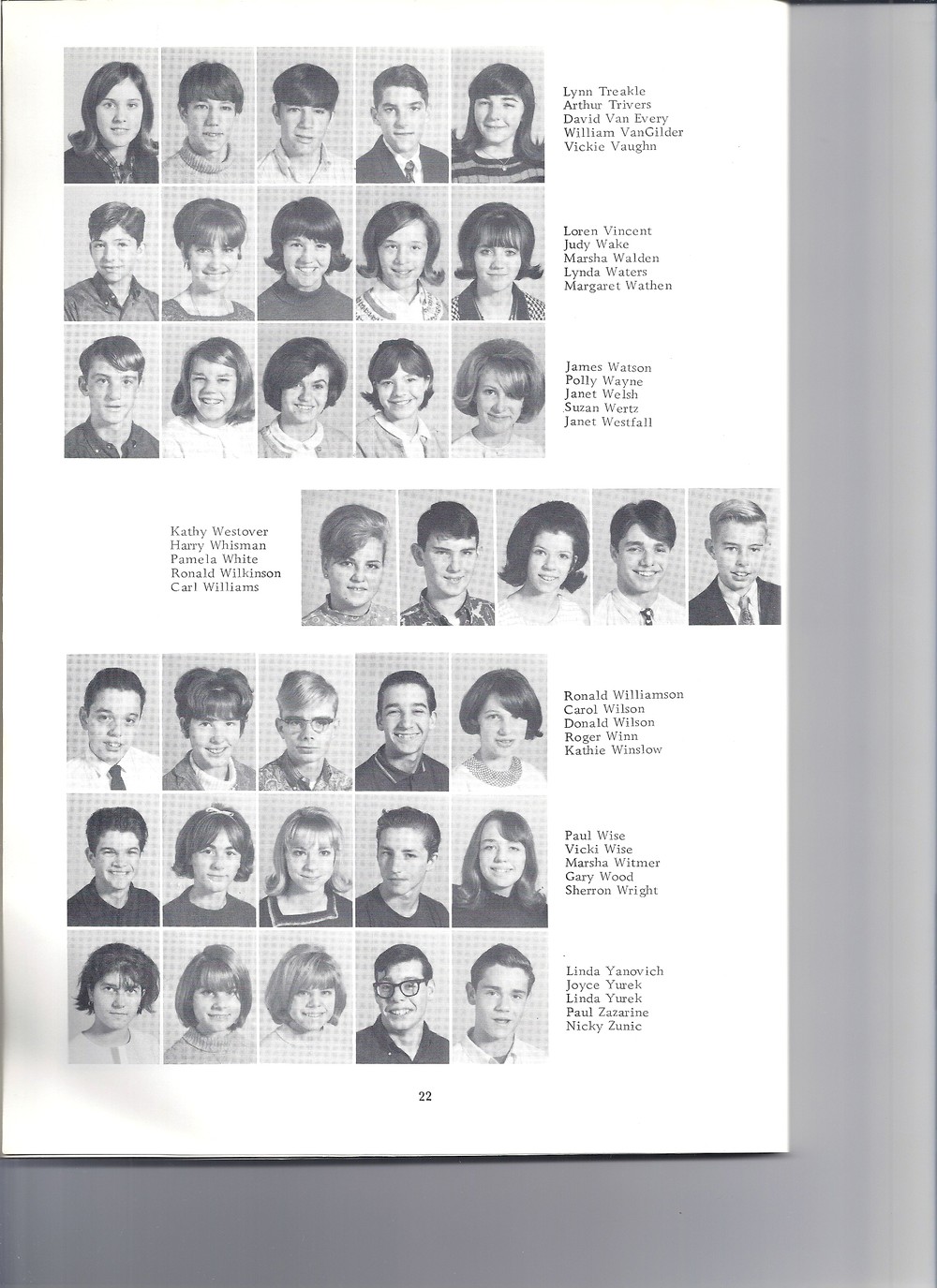 Lynn Treakle
Arthur Trivers
David Van Every
William VanGilder
Vickie Vaughn

Loren Vincent
Judy Wake
Marsha Walden
Lynda Waters
Margaret Wathen

James Watson
Polly Wayne
Janet Welsh
Suzan Wertz
Janet Westfall

Kathy Westover
Harry Whisman
Pamela White
Ronald Wilkinson
Carl Williams

Ronald Williamson
Carol Wilson
Donald Wilson
Roger Winn
Kathie Winslow

Paul Wise
Vicki Wise
Marsha Witmer
Gary Wood
Sherron Wright

Linda Yanovich
Joyce Yurek
Linda Yurek
Paul Zazarine
Nicky Zunic

22